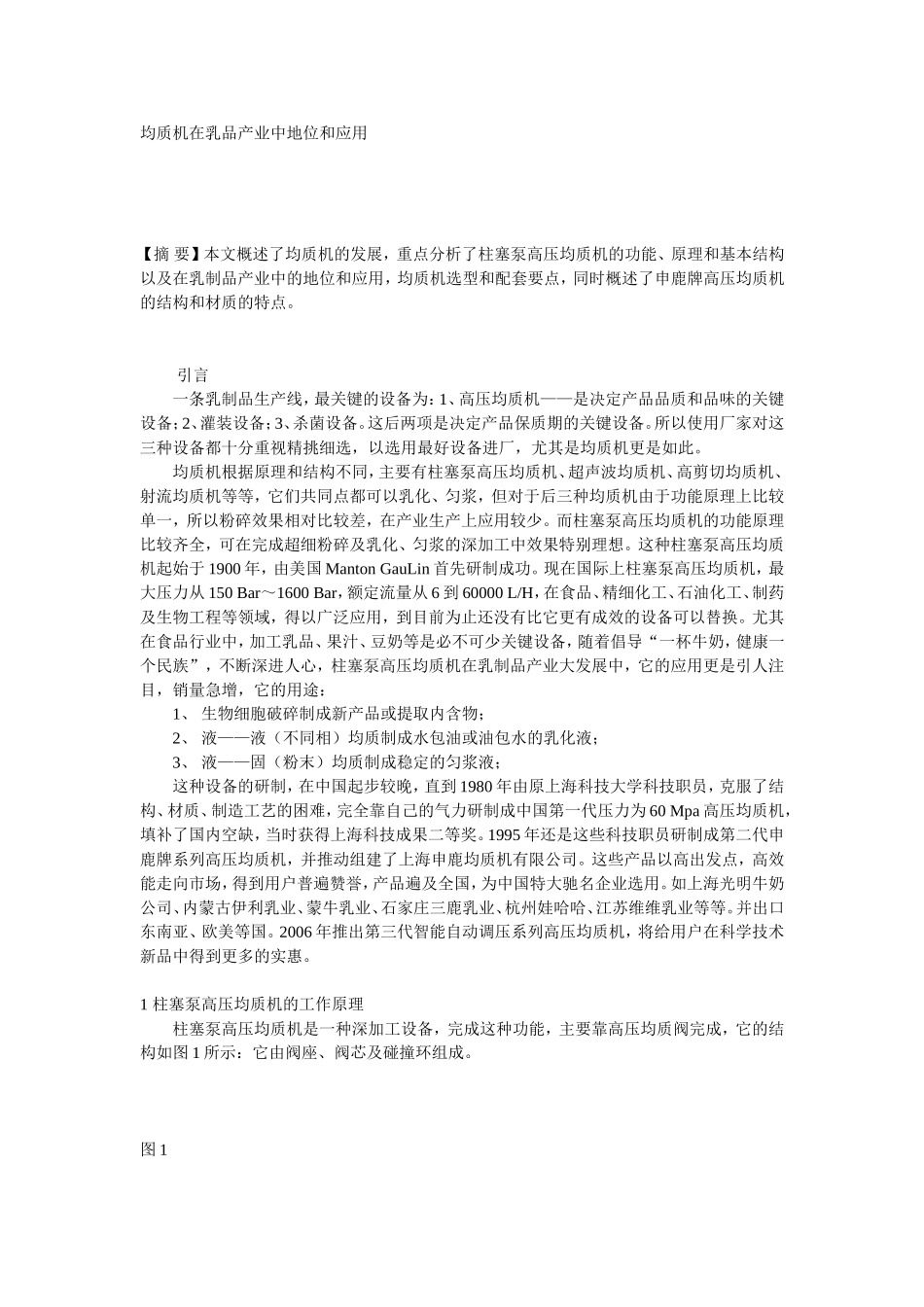 均质机在乳品产业中地位和应用

【摘 要】本文概述了均质机的发展，重点分析了柱塞泵高压均质机的功能、原理和基本结构以及在乳制品产业中的地位和应用，均质机选型和配套要点，同时概述了申鹿牌高压均质机的结构和材质的特点。

引言

一条乳制品生产线，最关键的设备为：1、高压均质机——是决定产品品质和品味的关键设备；2、灌装设备；3、杀菌设备。这后两项是决定产品保质期的关键设备。所以使用厂家对这三种设备都十分重视精挑细选，以选用最好设备进厂，尤其是均质机更是如此。

均质机根据原理和结构不同，主要有柱塞泵高压均质机、超声波均质机、高剪切均质机、射流均质机等等，它们共同点都可以乳化、匀浆，但对于后三种均质机由于功能原理上比较单一，所以粉碎效果相对比较差，在产业生产上应用较少。而柱塞泵高压均质机的功能原理比较齐全，可在完成超细粉碎及乳化、匀浆的深加工中效果特别理想。这种柱塞泵高压均质机起始于1900年，由美国Manton GauLin首先研制成功。现在国际上柱塞泵高压均质机，最大压力从150 Bar～1600 Bar，额定流量从6到60000 L/H，在食品、精细化工、石油化工、制药及生物工程等领域，得以广泛应用，到目前为止还没有比它更有成效的设备可以替换。尤其在食品行业中，加工乳品、果汁、豆奶等是必不可少关键设备，随着倡导“一杯牛奶，健康一个民族”，不断深进人心，柱塞泵高压均质机在乳制品产业大发展中，它的应用更是引人注目，销量急增，它的用途：

1、 生物细胞破碎制成新产品或提取内含物；

2、 液——液（不同相）均质制成水包油或油包水的乳化液；

3、 液——固（粉末）均质制成稳定的匀浆液；

这种设备的研制，在中国起步较晚，直到1980年由原上海科技大学科技职员，克服了结构、材质、制造工艺的困难，完全靠自己的气力研制成中国第一代压力为60 Mpa高压均质机，填补了国内空缺，当时获得上海科技成果二等奖。1995年还是这些科技职员研制成第二代申鹿牌系列高压均质机，并推动组建了上海申鹿均质机有限公司。这些产品以高出发点，高效能走向市场，得到用户普遍赞誉，产品遍及全国，为中国特大驰名企业选用。如上海光明牛奶公司、内蒙古伊利乳业、蒙牛乳业、石家庄三鹿乳业、杭州娃哈哈、江苏维维乳业等等。并出口东南亚、欧美等国。2006年推出第三代智能自动调压系列高压均质机，将给用户在科学技术新品中得到更多的实惠。

1 柱塞泵高压均质机的工作原理

柱塞泵高压均质机是一种深加工设备，完成这种功能，主要靠高压均质阀完成，它的结构如图1所示：它由阀座、阀芯及碰撞环组成。

图1